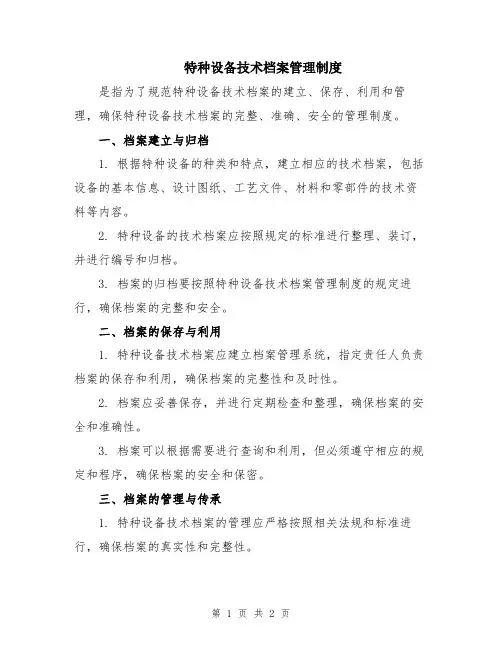 特种设备技术档案管理制度

是指为了规范特种设备技术档案的建立、保存、利用和管理，确保特种设备技术档案的完整、准确、安全的管理制度。

一、档案建立与归档

1. 根据特种设备的种类和特点，建立相应的技术档案，包括设备的基本信息、设计图纸、工艺文件、材料和零部件的技术资料等内容。

2. 特种设备的技术档案应按照规定的标准进行整理、装订，并进行编号和归档。

3. 档案的归档要按照特种设备技术档案管理制度的规定进行，确保档案的完整和安全。

二、档案的保存与利用

1. 特种设备技术档案应建立档案管理系统，指定责任人负责档案的保存和利用，确保档案的完整性和及时性。

2. 档案应妥善保存，并进行定期检查和整理，确保档案的安全和准确性。

3. 档案可以根据需要进行查询和利用，但必须遵守相应的规定和程序，确保档案的安全和保密。

三、档案的管理与传承

1. 特种设备技术档案的管理应严格按照相关法规和标准进行，确保档案的真实性和完整性。

第 1 页 共 2 页